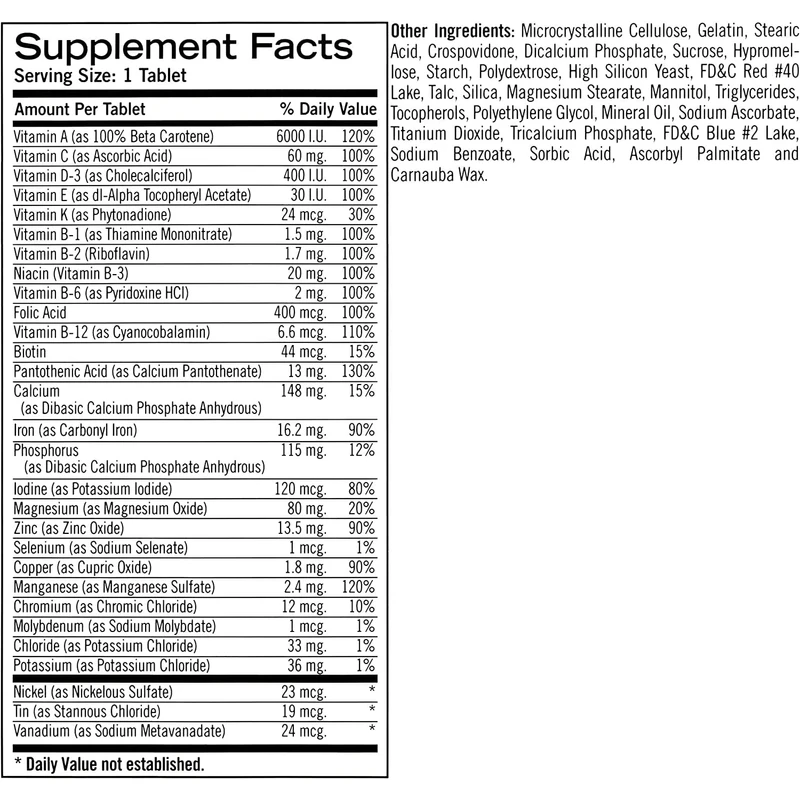 Supplement Facts
Serving Size: 1 Tablet

| Amount Per Tablet | | % Daily Value |
|---|---|---|
| Vitamin A (as 100% Beta Carotene) | 6000 I.U. | 120% |
| Vitamin C (as Ascorbic Acid) | 60 mg. | 100% |
| Vitamin D-3 (as Cholecalciferol) | 400 I.U. | 100% |
| Vitamin E (as dl-Alpha Tocopheryl Acetate) | 30 I.U. | 100% |
| Vitamin K (as Phytonadione) | 24 mcg. | 30% |
| Vitamin B-1 (as Thiamine Mononitrate) | 1.5 mg. | 100% |
| Vitamin B-2 (Riboflavin) | 1.7 mg. | 100% |
| Niacin (Vitamin B-3) | 20 mg. | 100% |
| Vitamin B-6 (as Pyridoxine HCl) | 2 mg. | 100% |
| Folic Acid | 400 mcg. | 100% |
| Vitamin B-12 (as Cyanocobalamin) | 6.6 mcg. | 110% |
| Biotin | 44 mcg. | 15% |
| Pantothenic Acid (as Calcium Pantothenate) | 13 mg. | 130% |
| Calcium (as Dibasic Calcium Phosphate Anhydrous) | 148 mg. | 15% |
| Iron (as Carbonyl Iron) | 16.2 mg. | 90% |
| Phosphorus (as Dibasic Calcium Phosphate Anhydrous) | 115 mg. | 12% |
| Iodine (as Potassium Iodide) | 120 mcg. | 80% |
| Magnesium (as Magnesium Oxide) | 80 mg. | 20% |
| Zinc (as Zinc Oxide) | 13.5 mg. | 90% |
| Selenium (as Sodium Selenate) | 1 mcg. | 1% |
| Copper (as Cupric Oxide) | 1.8 mg. | 90% |
| Manganese (as Manganese Sulfate) | 2.4 mg. | 120% |
| Chromium (as Chromic Chloride) | 12 mcg. | 10% |
| Molybdenum (as Sodium Molybdate) | 1 mcg. | 1% |
| Chloride (as Potassium Chloride) | 33 mg. | 1% |
| Potassium (as Potassium Chloride) | 36 mg. | 1% |
| Nickel (as Nickelous Sulfate) | 23 mcg. | * |
| Tin (as Stannous Chloride) | 19 mcg. | * |
| Vanadium (as Sodium Metavanadate) | 24 mcg. | * |

* Daily Value not established.

Other Ingredients: Microcrystalline Cellulose, Gelatin, Stearic Acid, Crospovidone, Dicalcium Phosphate, Sucrose, Hypromellose, Starch, Polydextrose, High Silicon Yeast, FD&C Red #40 Lake, Talc, Silica, Magnesium Stearate, Mannitol, Triglycerides, Tocopherols, Polyethylene Glycol, Mineral Oil, Sodium Ascorbate, Titanium Dioxide, Tricalcium Phosphate, FD&C Blue #2 Lake, Sodium Benzoate, Sorbic Acid, Ascorbyl Palmitate and Carnauba Wax.